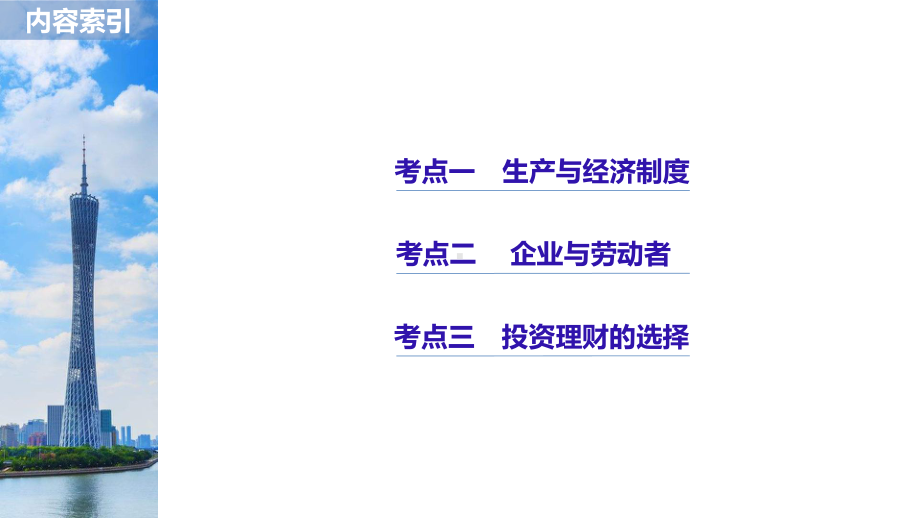 内容索引

考点一　生产与经济制度

考点二　企业与劳动者

考点三　投资理财的选择